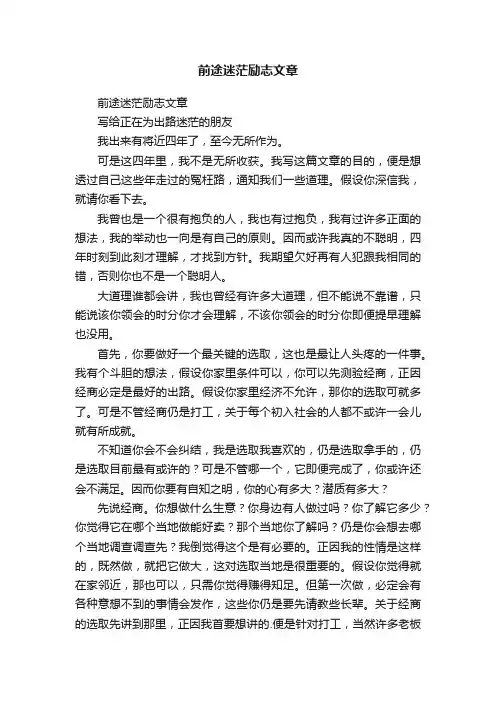 前途迷茫励志文章

前途迷茫励志文章

写给正在为出路迷茫的朋友

我出来有将近四年了，至今无所作为。

可是这四年里，我不是无所收获。我写这篇文章的目的，便是想透过自己这些年走过的冤枉路，通知我们一些道理。假设你深信我，就请你看下去。

我曾也是一个很有抱负的人，我也有过抱负，我有过许多正面的想法，我的举动也一向是有自己的原则。因而或许我真的不聪明，四年时刻到此刻才理解，才找到方针。我期望欠好再有人犯跟我相同的错，否则你也不是一个聪明人。

大道理谁都会讲，我也曾经有许多大道理，但不能说不靠谱，只能说该你领会的时分你才会理解，不该你领会的时分你即便提早理解也没用。

首先，你要做好一个最关键的选取，这也是最让人头疼的一件事。我有个斗胆的想法，假设你家里条件可以，你可以先测验经商，正因经商必定是最好的出路。假设你家里经济不允许，那你的选取可就多了。可是不管经商仍是打工，关于每个初入社会的人都不或许一会儿就有所成就。

不知道你会不会纠结，我是选取我喜欢的，仍是选取拿手的，仍是选取目前最有或许的？可是不管哪一个，它即便完成了，你或许还会不满足。因而你要有自知之明，你的心有多大？潜质有多大？

先说经商。你想做什么生意？你身边有人做过吗？你了解它多少？你觉得它在哪个当地做能好卖？那个当地你了解吗？仍是你会想去哪个当地调查调查先？我倒觉得这个是有必要的。正因我的性情是这样的，既然做，就把它做大，这对选取当地是很重要的。假设你觉得就在家邻近，那也可以，只需你觉得赚得知足。但第一次做，必定会有各种意想不到的事情会发作，这些你仍是要先请教些长辈。关于经商的选取先讲到那里，正因我首要想讲的.便是针对打工，当然许多老板